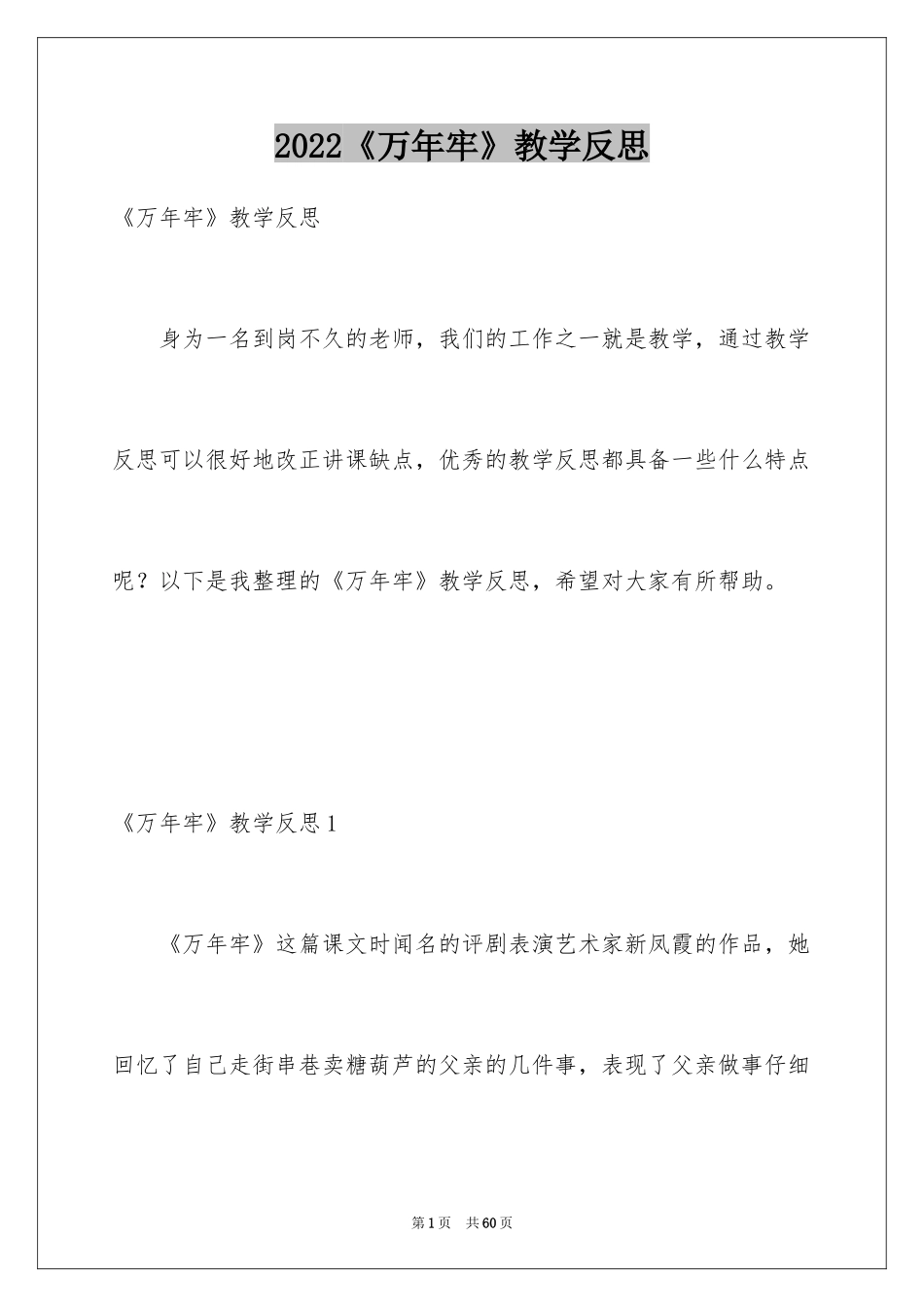 2022《万年牢》教学反思

《万年牢》教学反思

身为一名到岗不久的老师，我们的工作之一就是教学，通过教学反思可以很好地改正讲课缺点，优秀的教学反思都具备一些什么特点呢？以下是我整理的《万年牢》教学反思，希望对大家有所帮助。

《万年牢》教学反思1

《万年牢》这篇课文时闻名的评剧表演艺术家新凤霞的作品，她回忆了自己走街串巷卖糖葫芦的父亲的几件事，表现了父亲做事仔细

第1页 共60页